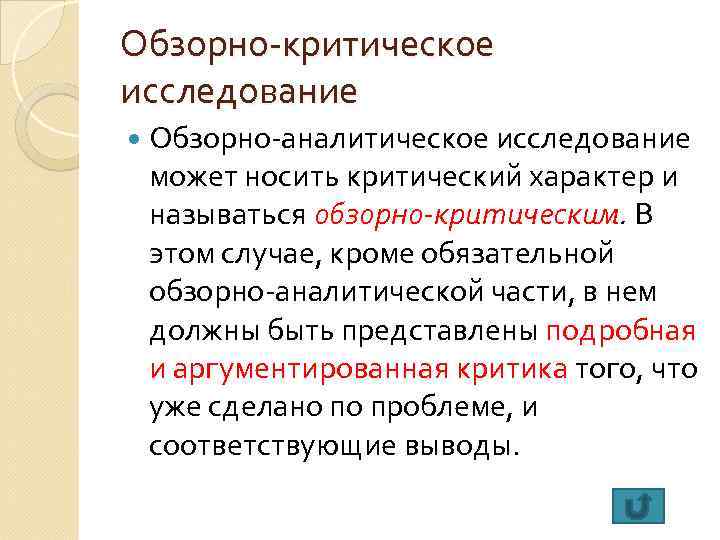 Обзорно-критическое исследование

• Обзорно-аналитическое исследование может носить критический характер и называться обзорно-критическим. В этом случае, кроме обязательной обзорно-аналитической части, в нем должны быть представлены подробная и аргументированная критика того, что уже сделано по проблеме, и соответствующие выводы.